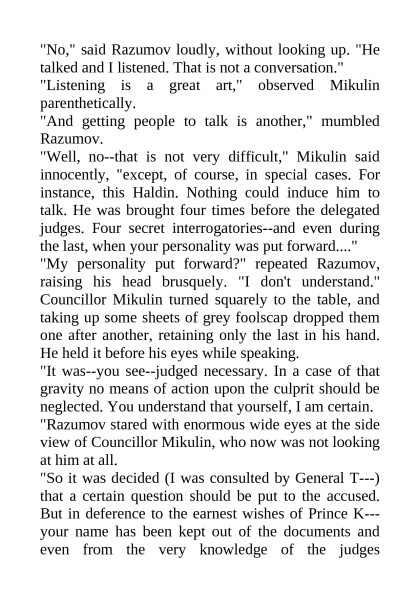 "No," said Razumov loudly, without looking up. "He talked and I listened. That is not a conversation."
"Listening is a great art," observed Mikulin parenthetically.
"And getting people to talk is another," mumbled Razumov.
"Well, no--that is not very difficult," Mikulin said innocently, "except, of course, in special cases. For instance, this Haldin. Nothing could induce him to talk. He was brought four times before the delegated judges. Four secret interrogatories--and even during the last, when your personality was put forward...."
"My personality put forward?" repeated Razumov, raising his head brusquely. "I don't understand."
Councillor Mikulin turned squarely to the table, and taking up some sheets of grey foolscap dropped them one after another, retaining only the last in his hand. He held it before his eyes while speaking.
"It was--you see--judged necessary. In a case of that gravity no means of action upon the culprit should be neglected. You understand that yourself, I am certain.
"Razumov stared with enormous wide eyes at the side view of Councillor Mikulin, who now was not looking at him at all.
"So it was decided (I was consulted by General T---) that a certain question should be put to the accused. But in deference to the earnest wishes of Prince K--- your name has been kept out of the documents and even from the very knowledge of the judges